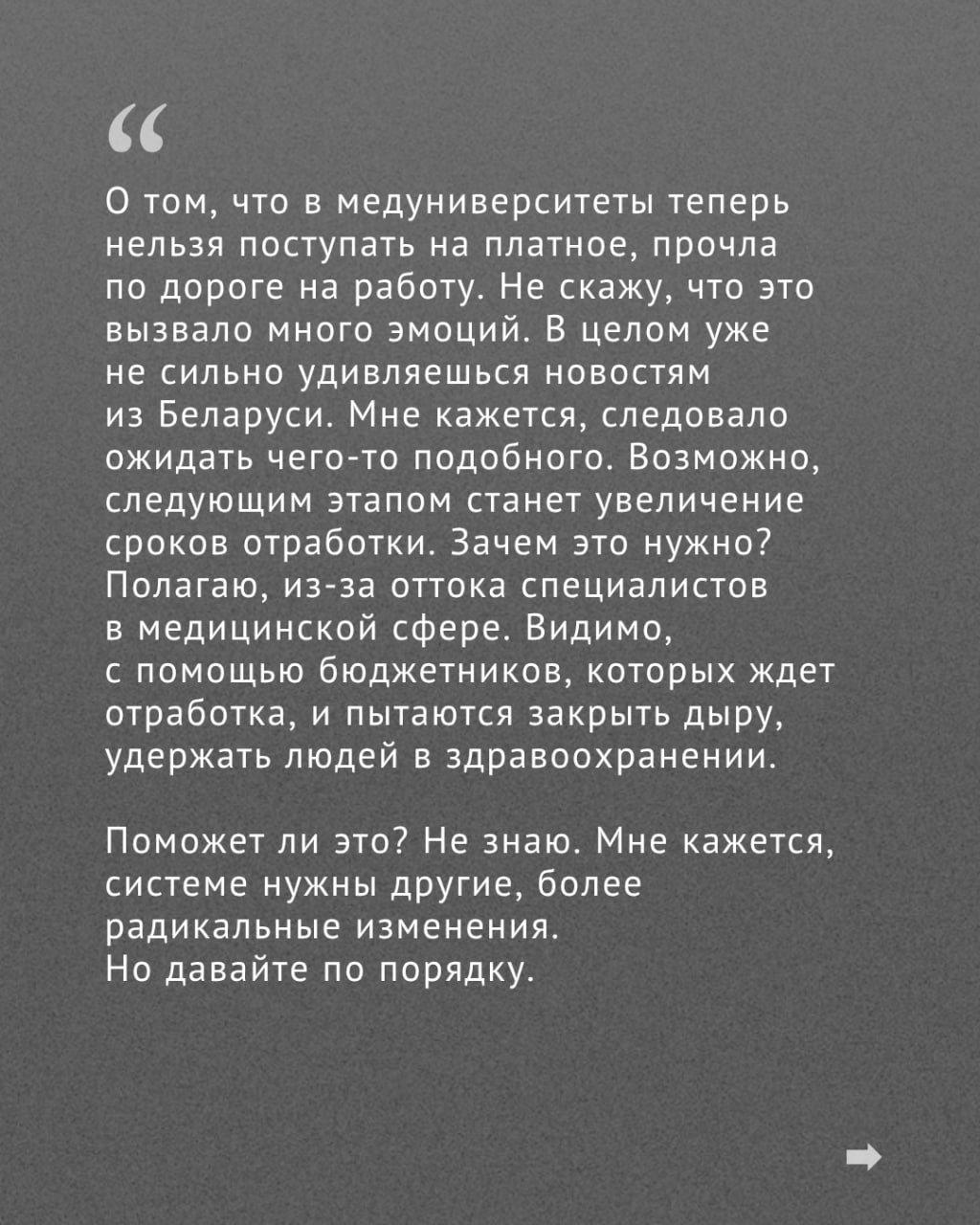 "

О том, что в медуниверситеты теперь нельзя поступать на платное, прочла по дороге на работу. Не скажу, что это вызвало много эмоций. В целом уже не сильно удивляешься новостям из Беларуси. Мне кажется, следовало ожидать чего-то подобного. Возможно, следующим этапом станет увеличение сроков отработки. Зачем это нужно? Полагаю, из-за оттока специалистов в медицинской сфере. Видимо, с помощью бюджетников, которых ждет отработка, и пытаются закрыть дыру, удержать людей в здравоохранении.

Поможет ли это? Не знаю. Мне кажется, системе нужны другие, более радикальные изменения.
Но давайте по порядку.

➡